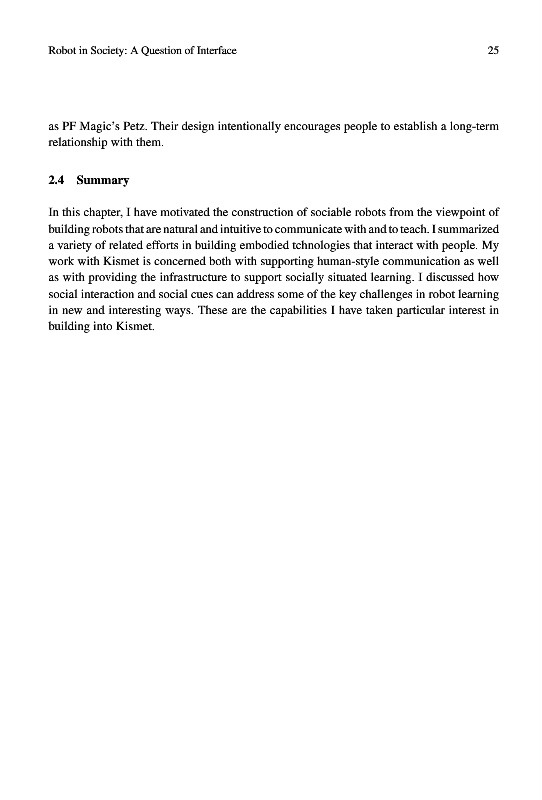 Robot in Society: A Question of Interface 25

as PF Magic's Petz. Their design intentionally encourages people to establish a long-term relationship with them.

2.4 Summary

In this chapter, I have motivated the construction of sociable robots from the viewpoint of building robots that are natural and intuitive to communicate with and to teach. I summarized a variety of related efforts in building embodied tchnologies that interact with people. My work with Kismet is concerned both with supporting human-style communication as well as with providing the infrastructure to support socially situated learning. I discussed how social interaction and social cues can address some of the key challenges in robot learning in new and interesting ways. These are the capabilities I have taken particular interest in building into Kismet.